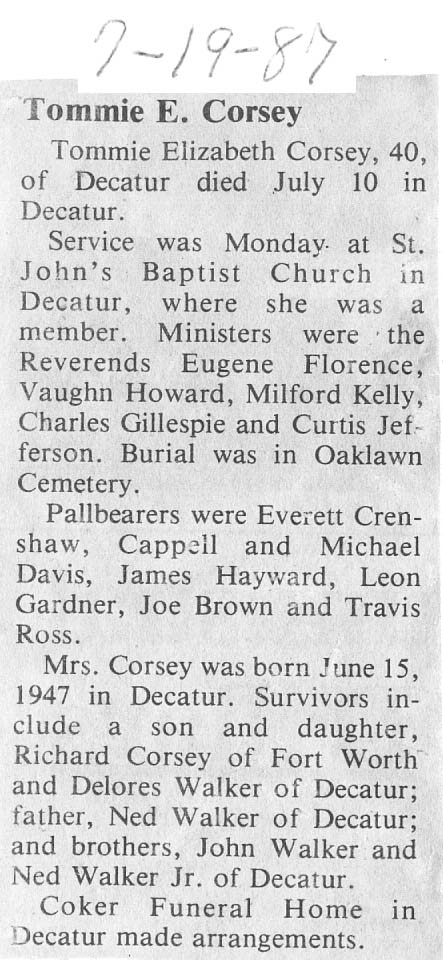 7-19-87

Tommie E. Corsey

Tommie Elizabeth Corsey, 40, of Decatur died July 10 in Decatur.

Service was Monday at St. John's Baptist Church in Decatur, where she was a member. Ministers were the Reverends Eugene Florence, Vaughn Howard, Milford Kelly, Charles Gillespie and Curtis Jefferson. Burial was in Oaklawn Cemetery.

Pallbearers were Everett Crenshaw, Cappell and Michael Davis, James Hayward, Leon Gardner, Joe Brown and Travis Ross.

Mrs. Corsey was born June 15, 1947 in Decatur. Survivors include a son and daughter, Richard Corsey of Fort Worth and Delores Walker of Decatur; father, Ned Walker of Decatur; and brothers, John Walker and Ned Walker Jr. of Decatur.

Coker Funeral Home in Decatur made arrangements.